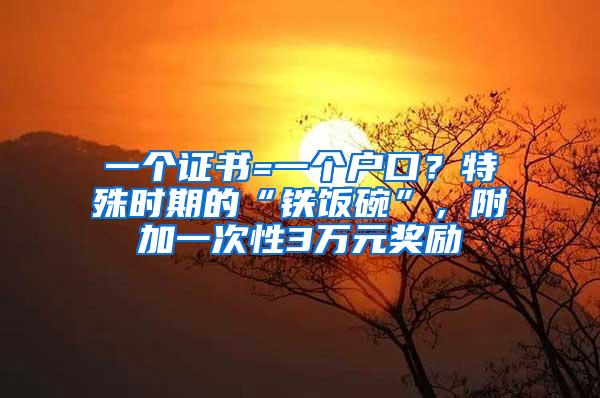 一个证书=一个户口？特殊时期的“铁饭碗”，附加一次性3万元奖励